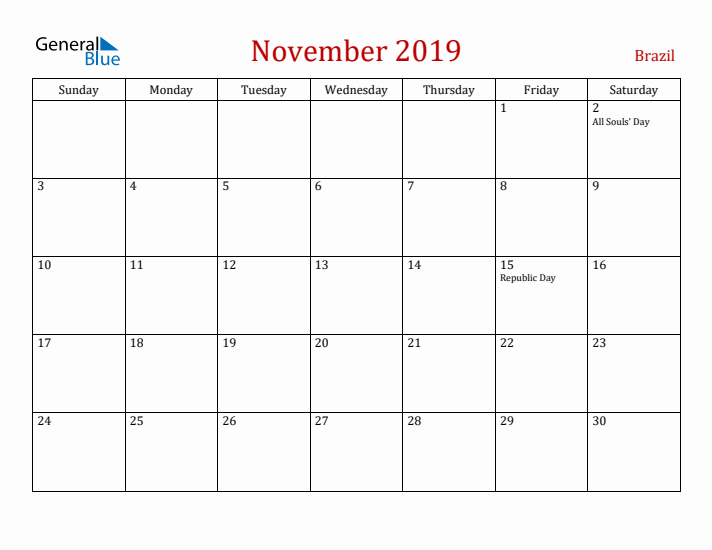 General Blue

November 2019

Brazil

| Sunday | Monday | Tuesday | Wednesday | Thursday | Friday | Saturday |
|---|---|---|---|---|---|---|
| | | | | | 1 | 2 All Souls' Day |
| 3 | 4 | 5 | 6 | 7 | 8 | 9 |
| 10 | 11 | 12 | 13 | 14 | 15 Republic Day | 16 |
| 17 | 18 | 19 | 20 | 21 | 22 | 23 |
| 24 | 25 | 26 | 27 | 28 | 29 | 30 |